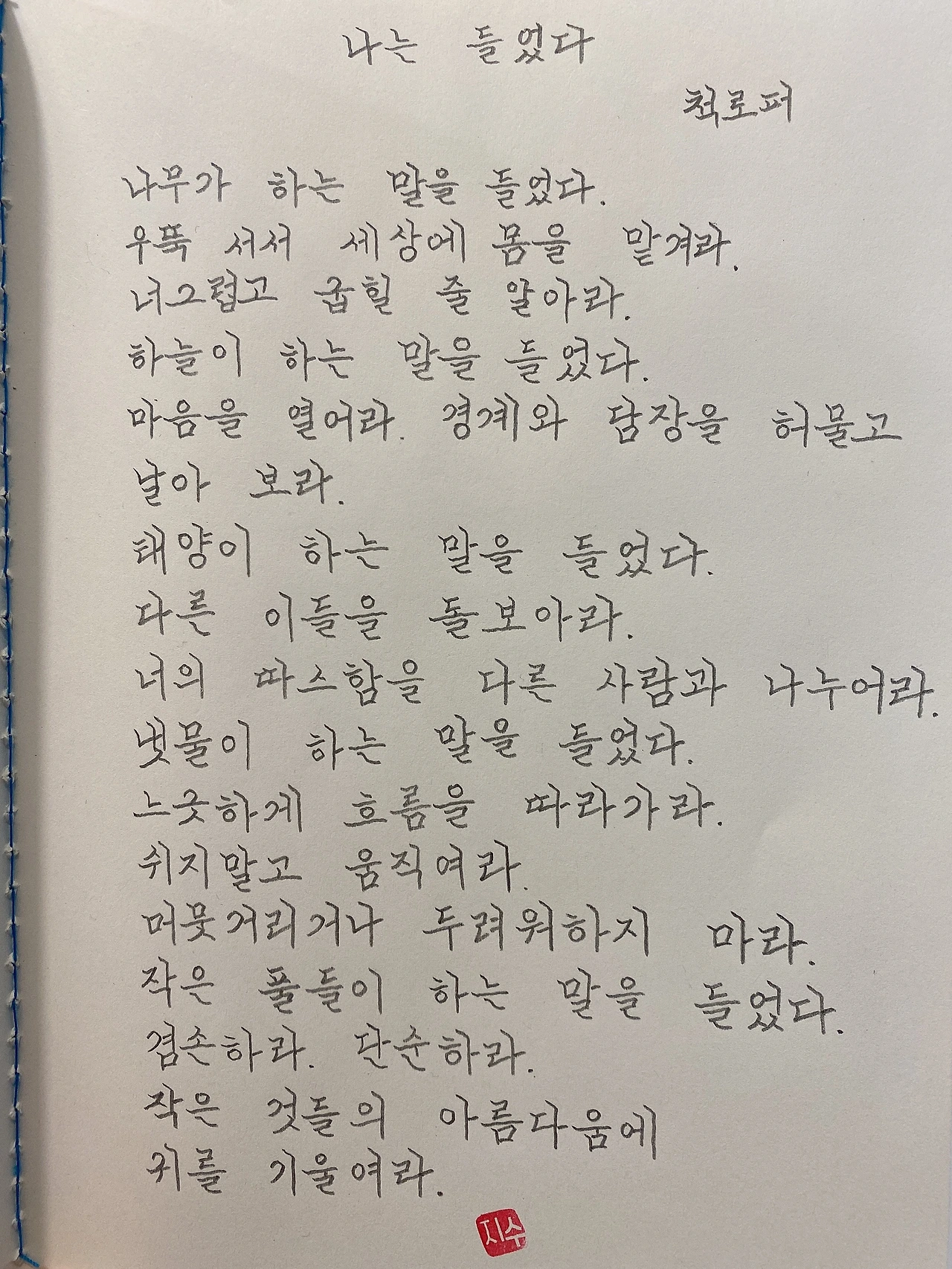 나는 들었다

척로퍼

나무가 하는 말을 들었다.

우뚝 서서 세상에 몸을 맡겨라.

너그럽고 굽힐 줄 알아라.

하늘이 하는 말을 들었다.

마음을 열어라. 경계와 담장을 허물고

날아 보라.

태양이 하는 말을 들었다.

다른 이들을 돌보아라.

너의 따스함을 다른 사람과 나누어라.

냇물이 하는 말을 들었다.

느긋하게 흐름을 따라가라.

쉬지말고 움직여라.

머뭇거리거나 두려워하지 마라.

작은 풀들이 하는 말을 들었다.

겸손하라. 단순하라.

작은 것들의 아름다움에

귀를 기울여라.

지수